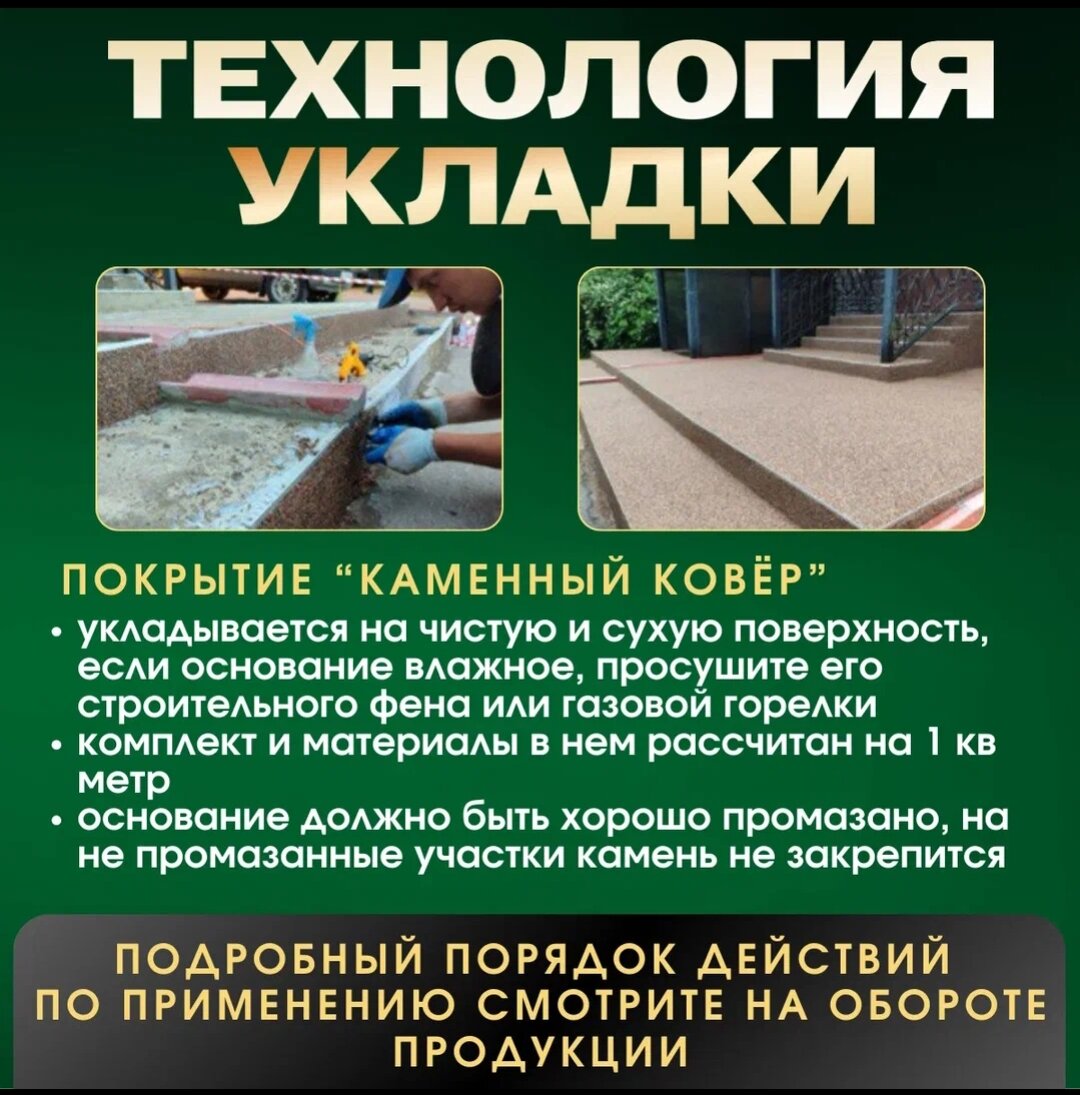 ТЕХНОЛОГИЯ УКЛАДКИ

ПОКРЫТИЕ "КАМЕННЫЙ КОВЁР"

• укладывается на чистую и сухую поверхность, если основание влажное, просушите его строительного фена или газовой горелки
• комплект и материалы в нем рассчитан на 1 кв метр
• основание должно быть хорошо промазано, на не промазанные участки камень не закрепится

ПОДРОБНЫЙ ПОРЯДОК ДЕЙСТВИЙ ПО ПРИМЕНЕНИЮ СМОТРИТЕ НА ОБОРОТЕ ПРОДУКЦИИ